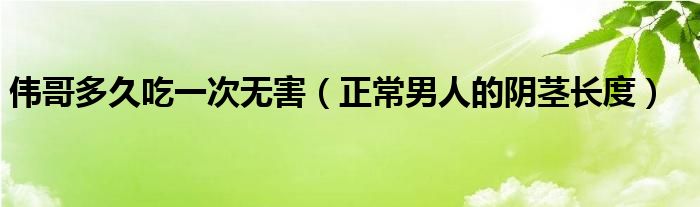 伟哥多久吃一次无害（正常男人的阴茎长度）